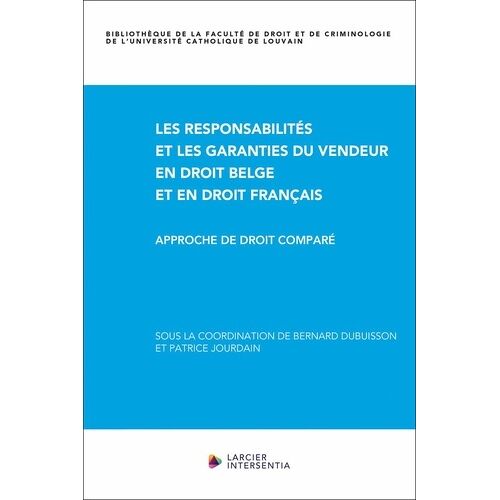 BIBLIOTHÈQUE DE LA FACULTÉ DE DROIT ET DE CRIMINOLOGIE DE L'UNIVERSITÉ CATHOLIQUE DE LOUVAIN

LES RESPONSABILITÉS ET LES GARANTIES DU VENDEUR EN DROIT BELGE ET EN DROIT FRANÇAIS

APPROCHE DE DROIT COMPARÉ

SOUS LA COORDINATION DE BERNARD DUBUISSON ET PATRICE JOURDAIN

LARCIER INTERSENTIA